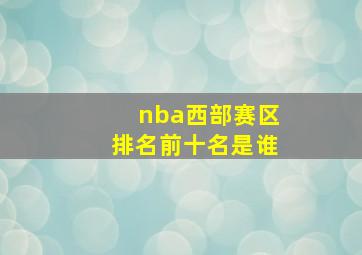 nba西部赛区
排名前十名是谁